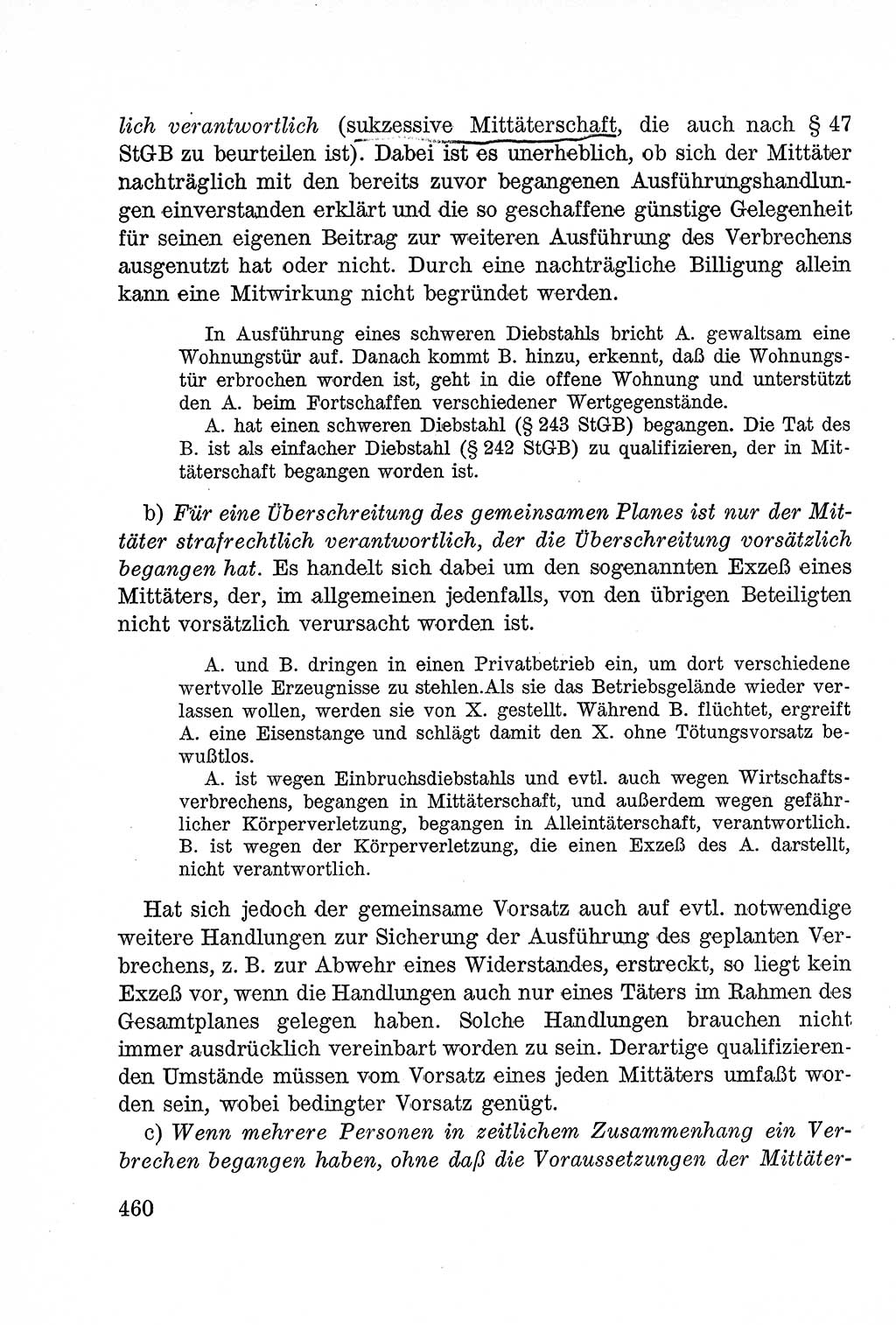 lich verantwortlich (sukzessive Mittäterschaft, die auch nach § 47 StGB zu beurteilen ist). Dabei ist es unerheblich, ob sich der Mittäter nachträglich mit den bereits zuvor begangenen Ausführungshandlungen einverstanden erklärt und die so geschaffene günstige Gelegenheit für seinen eigenen Beitrag zur weiteren Ausführung des Verbrechens ausgenutzt hat oder nicht. Durch eine nachträgliche Billigung allein kann eine Mitwirkung nicht begründet werden.

In Ausführung eines schweren Diebstahls bricht A. gewaltsam eine Wohnungstür auf. Danach kommt B. hinzu, erkennt, daß die Wohnungstür erbrochen worden ist, geht in die offene Wohnung und unterstützt den A. beim Fortschaffen verschiedener Wertgegenstände.

A. hat einen schweren Diebstahl (§ 243 StGB) begangen. Die Tat des B. ist als einfacher Diebstahl (§ 242 StGB) zu qualifizieren, der in Mittäterschaft begangen worden ist.

b) Für eine Überschreitung des gemeinsamen Planes ist nur der Mittäter strafrechtlich verantwortlich, der die Überschreitung vorsätzlich begangen hat. Es handelt sich dabei um den sogenannten Exzeß eines Mittäters, der, im allgemeinen jedenfalls, von den übrigen Beteiligten nicht vorsätzlich verursacht worden ist.

A. und B. dringen in einen Privatbetrieb ein, um dort verschiedene wertvolle Erzeugnisse zu stehlen.Als sie das Betriebsgelände wieder verlassen wollen, werden sie von X. gestellt. Während B. flüchtet, ergreift A. eine Eisenstange und schlägt damit den X. ohne Tötungsvorsatz bewußtlos.

A. ist wegen Einbruchsdiebstahls und evtl. auch wegen Wirtschaftsverbrechens, begangen in Mittäterschaft, und außerdem wegen gefährlicher Körperverletzung, begangen in Alleintäterschaft, verantwortlich. B. ist wegen der Körperverletzung, die einen Exzeß des A. darstellt, nicht verantwortlich.

Hat sich jedoch der gemeinsame Vorsatz auch auf evtl. notwendige weitere Handlungen zur Sicherung der Ausführung des geplanten Verbrechens, z. B. zur Abwehr eines Widerstandes, erstreckt, so liegt kein Exzeß vor, wenn die Handlungen auch nur eines Täters im Rahmen des Gesamtplanes gelegen haben. Solche Handlungen brauchen nicht immer ausdrücklich vereinbart worden zu sein. Derartige qualifizierenden Umstände müssen vom Vorsatz eines jeden Mittäters umfaßt worden sein, wobei bedingter Vorsatz genügt.

c) Wenn mehrere Personen in zeitlichem Zusammenhang ein Verbrechen begangen haben, ohne daß die Voraussetzungen der Mittäter-

460